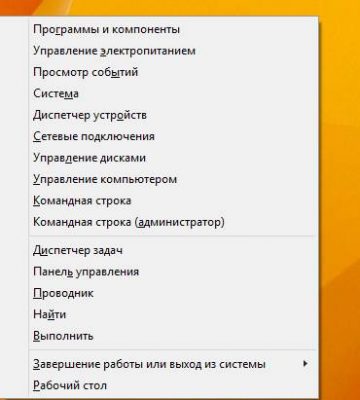 Программы и компоненты
Управление электропитанием
Просмотр событий
Система
Диспетчер устройств
Сетевые подключения
Управление дисками
Управление компьютером
Командная строка
Командная строка (администратор)

Диспетчер задач
Панель управления
Проводник
Найти
Выполнить

Завершение работы или выход из системы
Рабочий стол